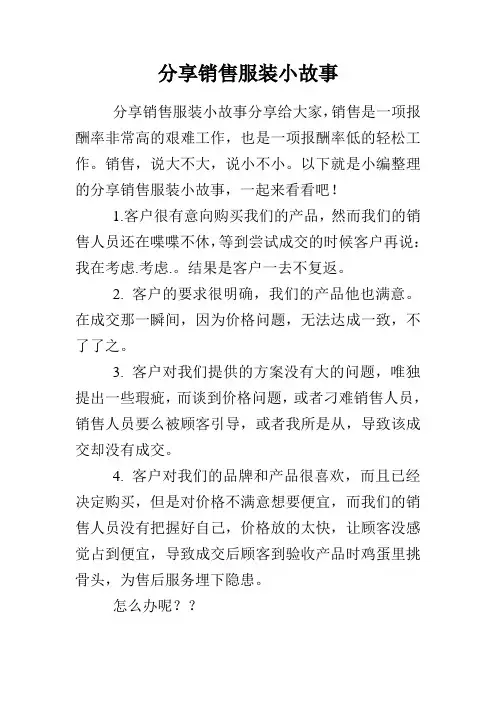 分享销售服装小故事

分享销售服装小故事分享给大家，销售是一项报酬率非常高的艰难工作，也是一项报酬率低的轻松工作。销售，说大不大，说小不小。以下就是小编整理的分享销售服装小故事，一起来看看吧！

1.客户很有意向购买我们的产品，然而我们的销售人员还在喋喋不休，等到尝试成交的时候客户再说：我在考虑.考虑.。结果是客户一去不复返。

2. 客户的要求很明确，我们的产品他也满意。在成交那一瞬间，因为价格问题，无法达成一致，不了了之。

3. 客户对我们提供的方案没有大的问题，唯独提出一些瑕疵，而谈到价格问题，或者刁难销售人员，销售人员要么被顾客引导，或者我所是从，导致该成交却没有成交。

4. 客户对我们的品牌和产品很喜欢，而且已经决定购买，但是对价格不满意想要便宜，而我们的销售人员没有把握好自己，价格放的太快，让顾客没感觉占到便宜，导致成交后顾客到验收产品时鸡蛋里挑骨头，为售后服务埋下隐患。

怎么办呢？？